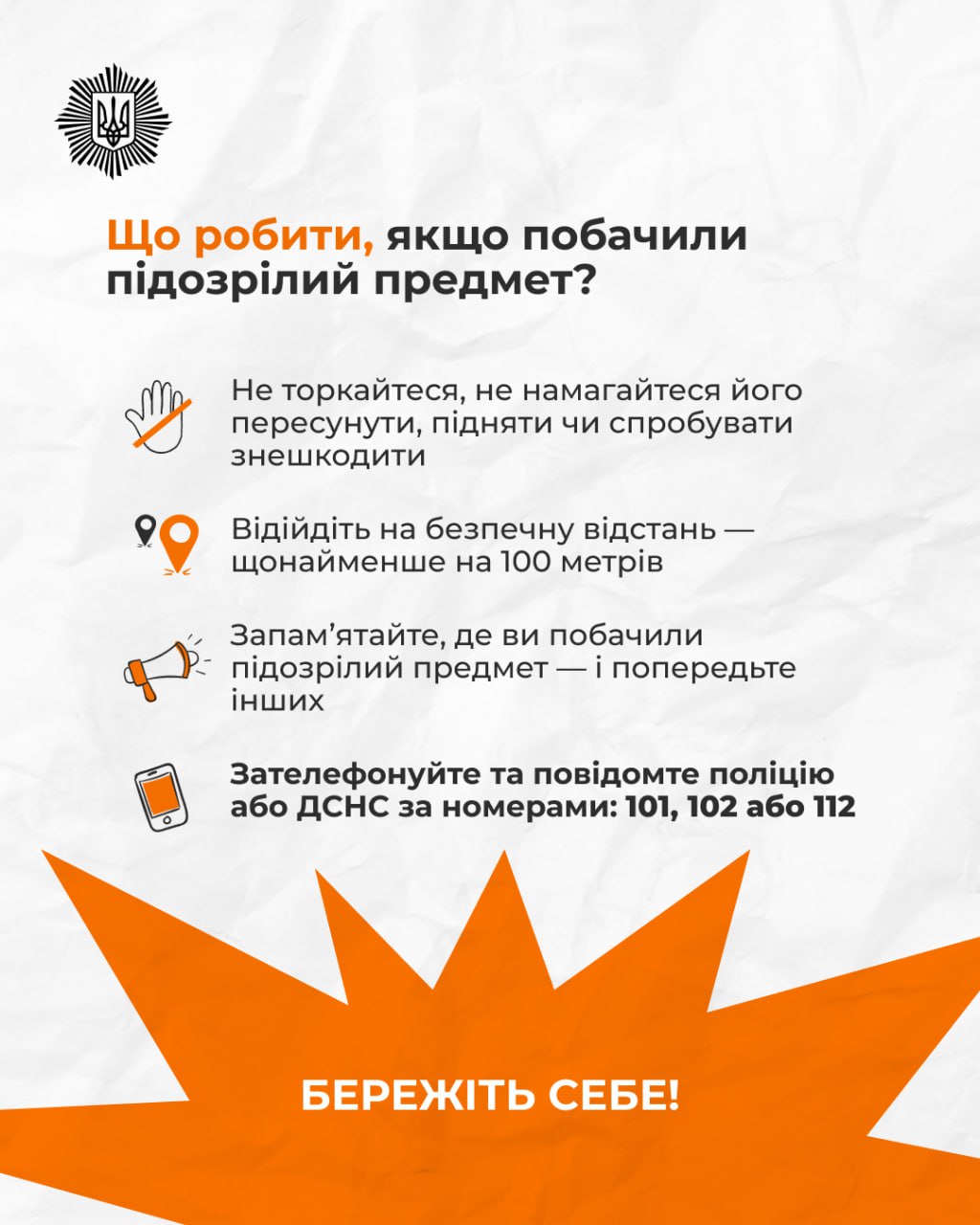 Що робити, якщо побачили підозрілий предмет?

Не торкайтеся, не намагайтеся його пересунути, підняти чи спробувати знешкодити

Відійдіть на безпечну відстань — щонайменше на 100 метрів

Запам'ятайте, де ви побачили підозрілий предмет — і попередьте інших

Зателефонуйте та повідомте поліцію або ДСНС за номерами: 101, 102 або 112

БЕРЕЖІТЬ СЕБЕ!